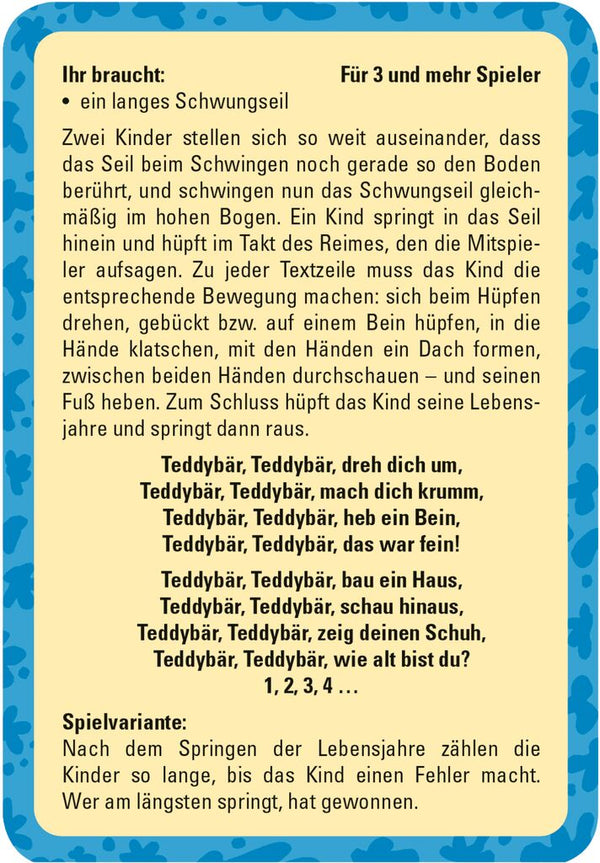 Ihr braucht:
Für 3 und mehr Spieler

• ein langes Schwungseil

Zwei Kinder stellen sich so weit auseinander, dass das Seil beim Schwingen noch gerade so den Boden berührt, und schwingen nun das Schwungseil gleichmäßig im hohen Bogen. Ein Kind springt in das Seil hinein und hüpft im Takt des Reimes, den die Mitspieler aufsagen. Zu jeder Textzeile muss das Kind die entsprechende Bewegung machen: sich beim Hüpfen drehen, gebückt bzw. auf einem Bein hüpfen, in die Hände klatschen, mit den Händen ein Dach formen, zwischen beiden Händen durchschauen – und seinen Fuß heben. Zum Schluss hüpft das Kind seine Lebensjahre und springt dann raus.

Teddybär, Teddybär, dreh dich um,
Teddybär, Teddybär, mach dich krumm,
Teddybär, Teddybär, heb ein Bein,
Teddybär, Teddybär, das war fein!

Teddybär, Teddybär, bau ein Haus,
Teddybär, Teddybär, schau hinaus,
Teddybär, Teddybär, zeig deinen Schuh,
Teddybär, Teddybär, wie alt bist du?
1, 2, 3, 4 …

Spielvariante:
Nach dem Springen der Lebensjahre zählen die Kinder so lange, bis das Kind einen Fehler macht. Wer am längsten springt, hat gewonnen.